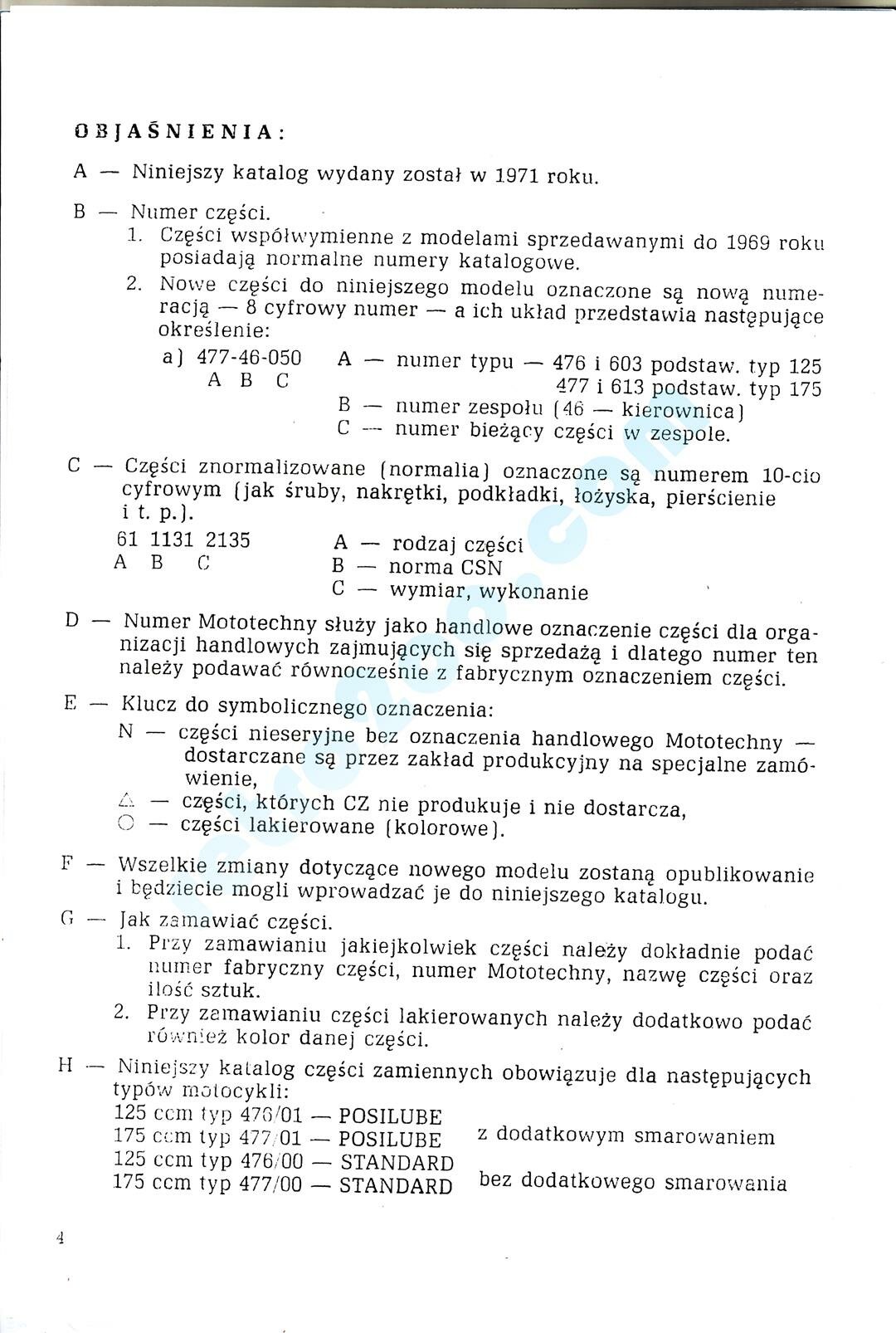 OBJAŚNIENIA:

A — Niniejszy katalog wydany został w 1971 roku.

B — Numer części.
1. Części współwymienne z modelami sprzedawanymi do 1969 roku posiadają normalne numery katalogowe.
2. Nowe części do niniejszego modelu oznaczone są nową numeracją — 8 cyfrowy numer — a ich układ przedstawia następujące określenie:
a) 477-46-050
A B C
A — numer typu — 476 i 603 podstaw. typ 125
477 i 613 podstaw. typ 175
B — numer zespołu (46 — kierownica)
C — numer bieżący części w zespole.

C — Części znormalizowane (normalia) oznaczone są numerem 10-cio cyfrowym (jak śruby, nakrętki, podkładki, łożyska, pierścienie i t. p.).
61 1131 2135
A B C
A — rodzaj części
B — norma CSN
C — wymiar, wykonanie

D — Numer Mototechny służy jako handlowe oznaczenie części dla organizacji handlowych zajmujących się sprzedażą i dlatego numer ten należy podawać równocześnie z fabrycznym oznaczeniem części.

E — Klucz do symbolicznego oznaczenia:
N — części nieseryjne bez oznaczenia handlowego Mototechny — dostarczane są przez zakład produkcyjny na specjalne zamówienie,
△ — części, których CZ nie produkuje i nie dostarcza,
○ — części lakierowane (kolorowe).

F — Wszelkie zmiany dotyczące nowego modelu zostaną opublikowanie i będziecie mogli wprowadzać je do niniejszego katalogu.

G — Jak zamawiać części.
1. Przy zamawianiu jakiejkolwiek części należy dokładnie podać numer fabryczny części, numer Mototechny, nazwę części oraz ilość sztuk.
2. Przy zamawianiu części lakierowanych należy dodatkowo podać również kolor danej części.

H — Niniejszy katalog części zamiennych obowiązuje dla następujących typów motocykli:
125 ccm typ 476/01 — POSILUBE
175 ccm typ 477/01 — POSILUBE z dodatkowym smarowaniem
125 ccm typ 476/00 — STANDARD
175 ccm typ 477/00 — STANDARD bez dodatkowego smarowania

4